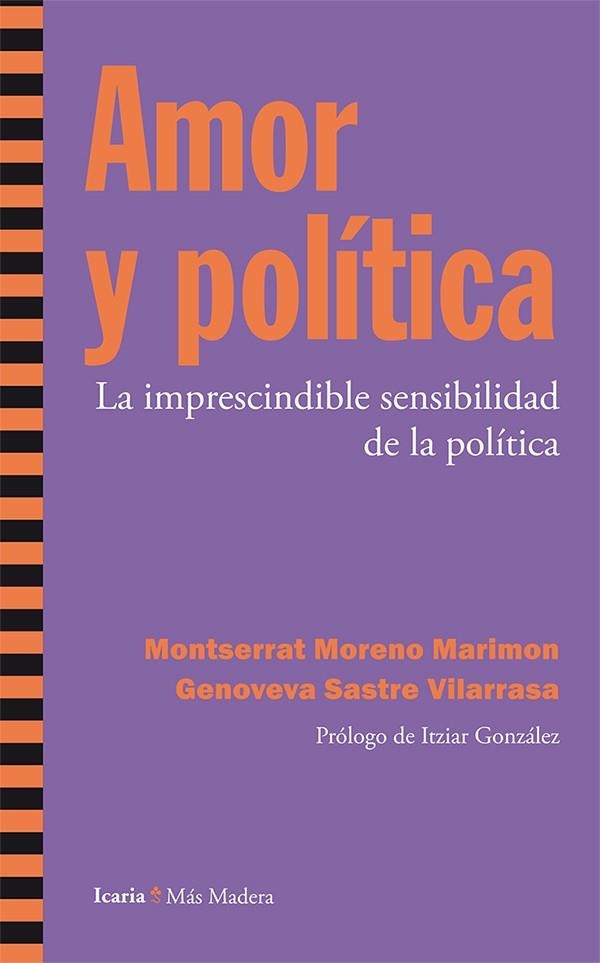 Amor y política

La imprescindible sensibilidad de la política

Montserrat Moreno Marimon
Genoveva Sastre Vilarrasa

Prólogo de Itziar González

Icaria Más Madera